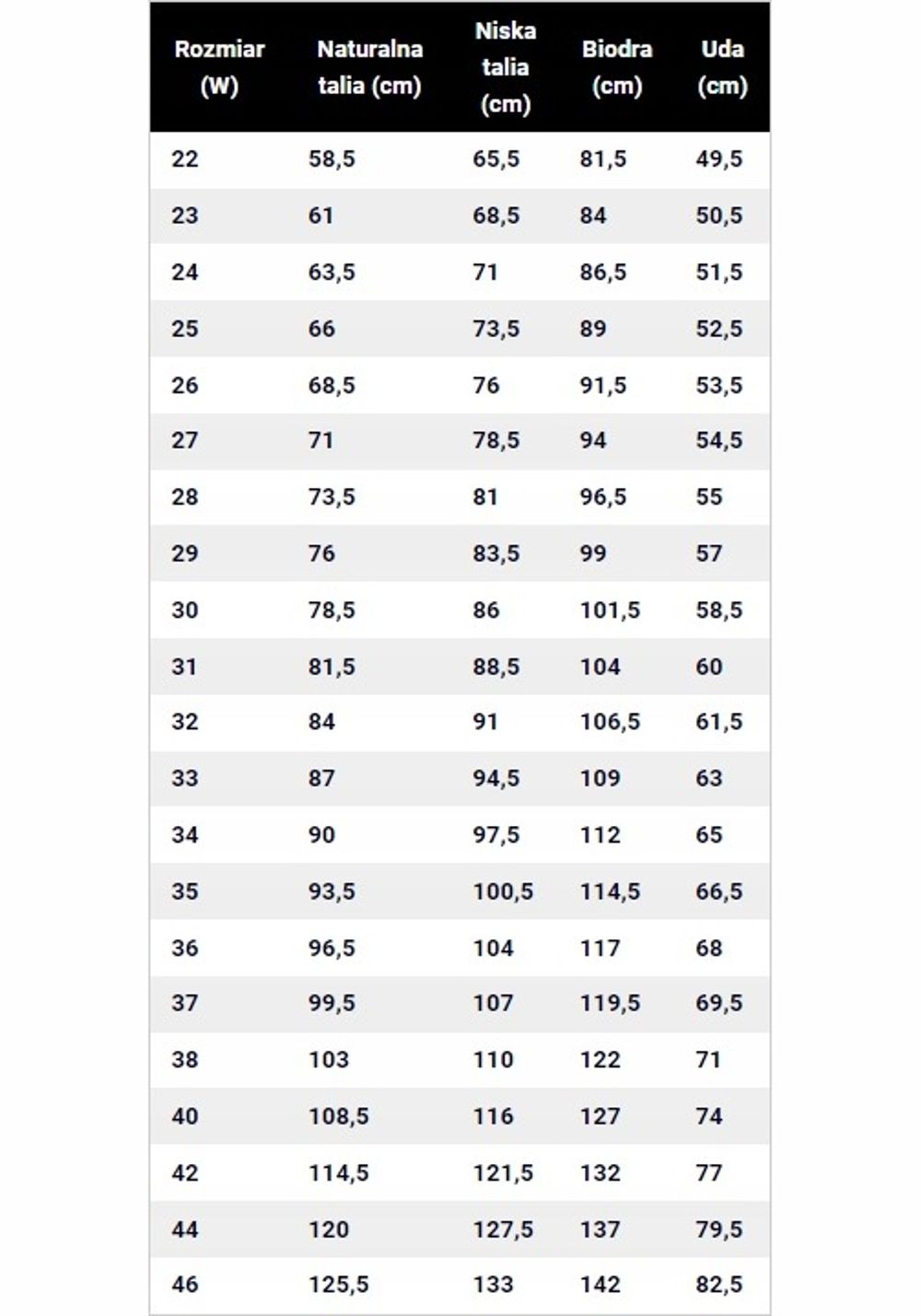 | Rozmiar (W) | Naturalna talia (cm) | Niska talia (cm) | Biodra (cm) | Uda (cm) |
|---|---|---|---|---|
| 22 | 58,5 | 65,5 | 81,5 | 49,5 |
| 23 | 61 | 68,5 | 84 | 50,5 |
| 24 | 63,5 | 71 | 86,5 | 51,5 |
| 25 | 66 | 73,5 | 89 | 52,5 |
| 26 | 68,5 | 76 | 91,5 | 53,5 |
| 27 | 71 | 78,5 | 94 | 54,5 |
| 28 | 73,5 | 81 | 96,5 | 55 |
| 29 | 76 | 83,5 | 99 | 57 |
| 30 | 78,5 | 86 | 101,5 | 58,5 |
| 31 | 81,5 | 88,5 | 104 | 60 |
| 32 | 84 | 91 | 106,5 | 61,5 |
| 33 | 87 | 94,5 | 109 | 63 |
| 34 | 90 | 97,5 | 112 | 65 |
| 35 | 93,5 | 100,5 | 114,5 | 66,5 |
| 36 | 96,5 | 104 | 117 | 68 |
| 37 | 99,5 | 107 | 119,5 | 69,5 |
| 38 | 103 | 110 | 122 | 71 |
| 40 | 108,5 | 116 | 127 | 74 |
| 42 | 114,5 | 121,5 | 132 | 77 |
| 44 | 120 | 127,5 | 137 | 79,5 |
| 46 | 125,5 | 133 | 142 | 82,5 |